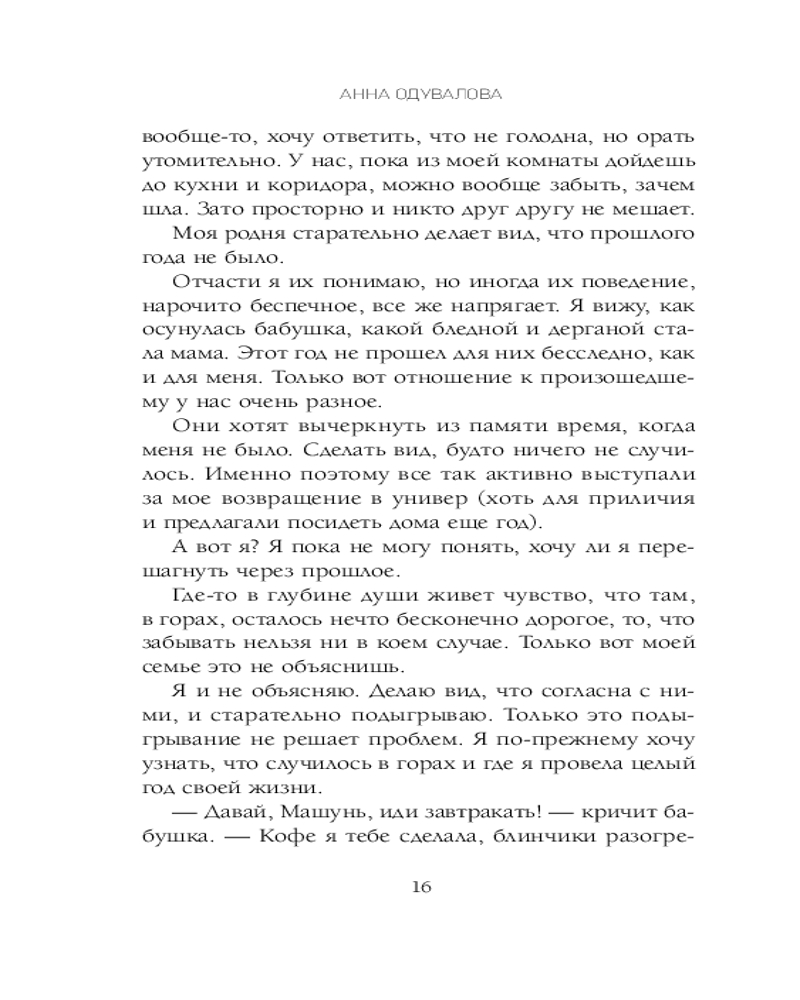 АННА ОДУВАЛОВА

вообще-то, хочу ответить, что не голодна, но орать утомительно. У нас, пока из моей комнаты дойдешь до кухни и коридора, можно вообще забыть, зачем шла. Зато просторно и никто друг другу не мешает.

Моя родня старательно делает вид, что прошлого года не было.

Отчасти я их понимаю, но иногда их поведение, нарочито беспечное, все же напрягает. Я вижу, как осунулась бабушка, какой бледной и дерганой стала мама. Этот год не прошел для них бесследно, как и для меня. Только вот отношение к произошедшему у нас очень разное.

Они хотят вычеркнуть из памяти время, когда меня не было. Сделать вид, будто ничего не случилось. Именно поэтому все так активно выступали за мое возвращение в универ (хоть для приличия и предлагали посидеть дома еще год).

А вот я? Я пока не могу понять, хочу ли я перешагнуть через прошлое.

Где-то в глубине души живет чувство, что там, в горах, осталось нечто бесконечно дорогое, то, что забывать нельзя ни в коем случае. Только вот моей семье это не объяснишь.

Я и не объясняю. Делаю вид, что согласна с ними, и старательно подыгрываю. Только это подыгрывание не решает проблем. Я по-прежнему хочу узнать, что случилось в горах и где я провела целый год своей жизни.

— Давай, Машунь, иди завтракать! — кричит бабушка. — Кофе я тебе сделала, блинчики разогре-

16